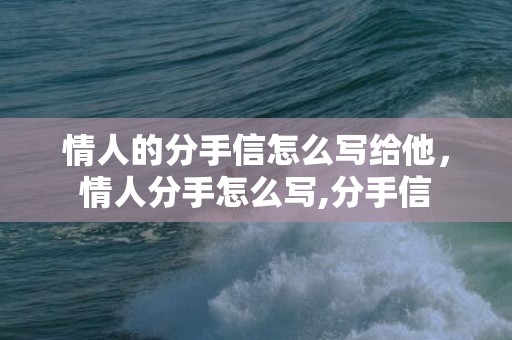 情人的分手信怎么写给他，情人分手怎么写,分手信